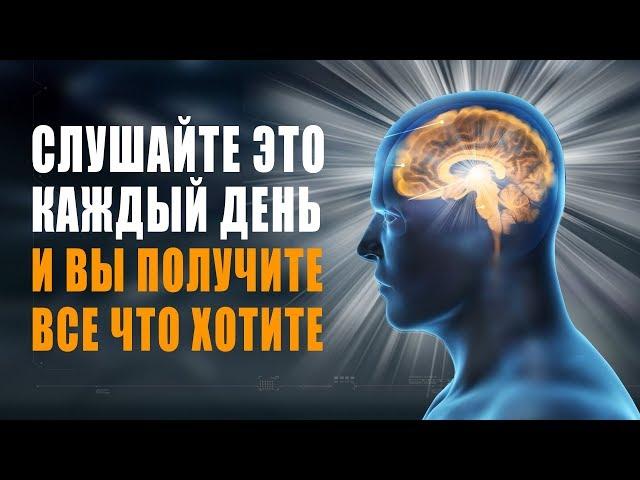 СЛУШАЙТЕ ЭТО КАЖДЫЙ ДЕНЬ И ВЫ ПОЛУЧИТЕ ВСЕ ЧТО ХОТИТЕ